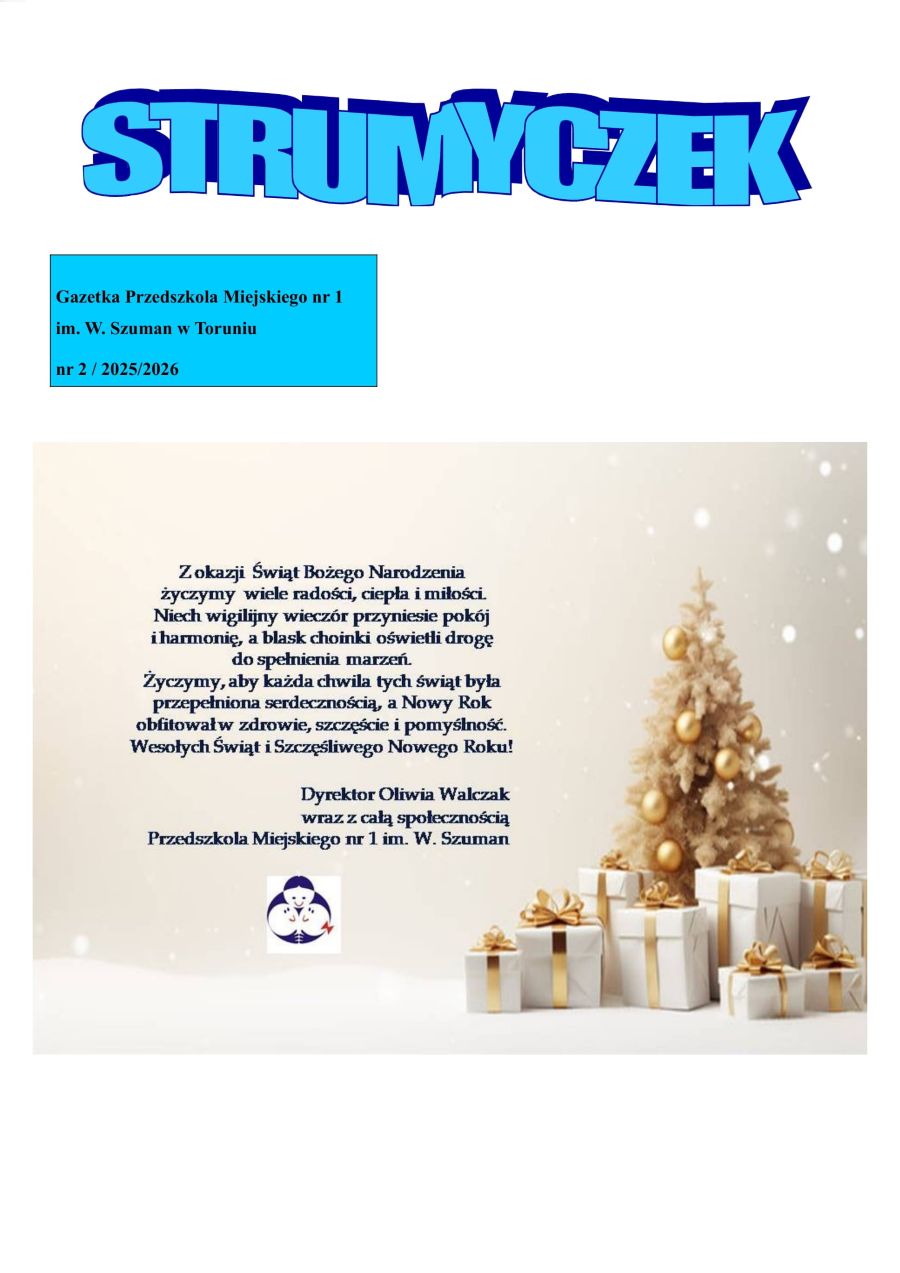 STRUMYCZEK

Gazetka Przedszkola Miejskiego nr 1
im. W. Szuman w Toruniu
nr 2 / 2025/2026

Z okazji Świąt Bożego Narodzenia życzymy wiele radości, ciepła i miłości. Niech wigilijny wieczór przyniesie pokój i harmonię, a blask choinki oświetli drogę do spełnienia marzeń. Życzymy, aby każda chwila tych świąt była przepełniona serdecznością, a Nowy Rok obfitował w zdrowie, szczęście i pomyślność. Wesołych Świąt i Szczęśliwego Nowego Roku!

Dyrektor Oliwia Walczak
wraz z całą społecznością
Przedszkola Miejskiego nr 1 im. W. Szuman